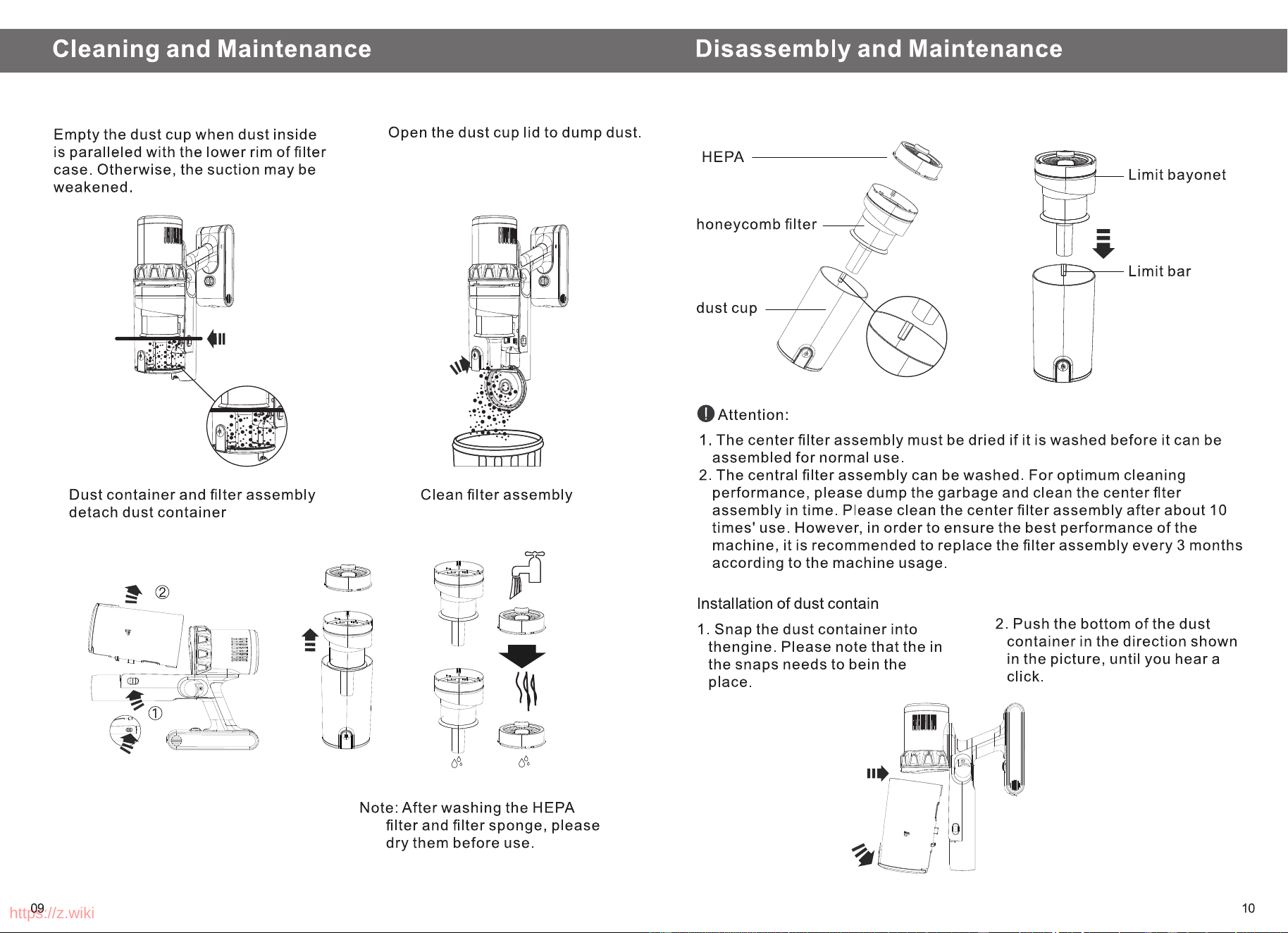 Cleaning and Maintenance

Empty the dust cup when dust inside is paralleled with the lower rim of filter case. Otherwise, the suction may be weakened.

Open the dust cup lid to dump dust.

Dust container and filter assembly detach dust container

Clean filter assembly

②

①

Note: After washing the HEPA filter and filter sponge, please dry them before use.

09

Disassembly and Maintenance

HEPA

honeycomb filter

dust cup

Limit bayonet

Limit bar

Attention:

1. The center filter assembly must be dried if it is washed before it can be assembled for normal use.

2. The central filter assembly can be washed. For optimum cleaning performance, please dump the garbage and clean the center flter assembly in time. Please clean the center filter assembly after about 10 times' use. However, in order to ensure the best performance of the machine, it is recommended to replace the filter assembly every 3 months according to the machine usage.

Installation of dust contain

1. Snap the dust container into thengine. Please note that the in the snaps needs to bein the place.

2. Push the bottom of the dust container in the direction shown in the picture, until you hear a click.

10

https://z.wiki